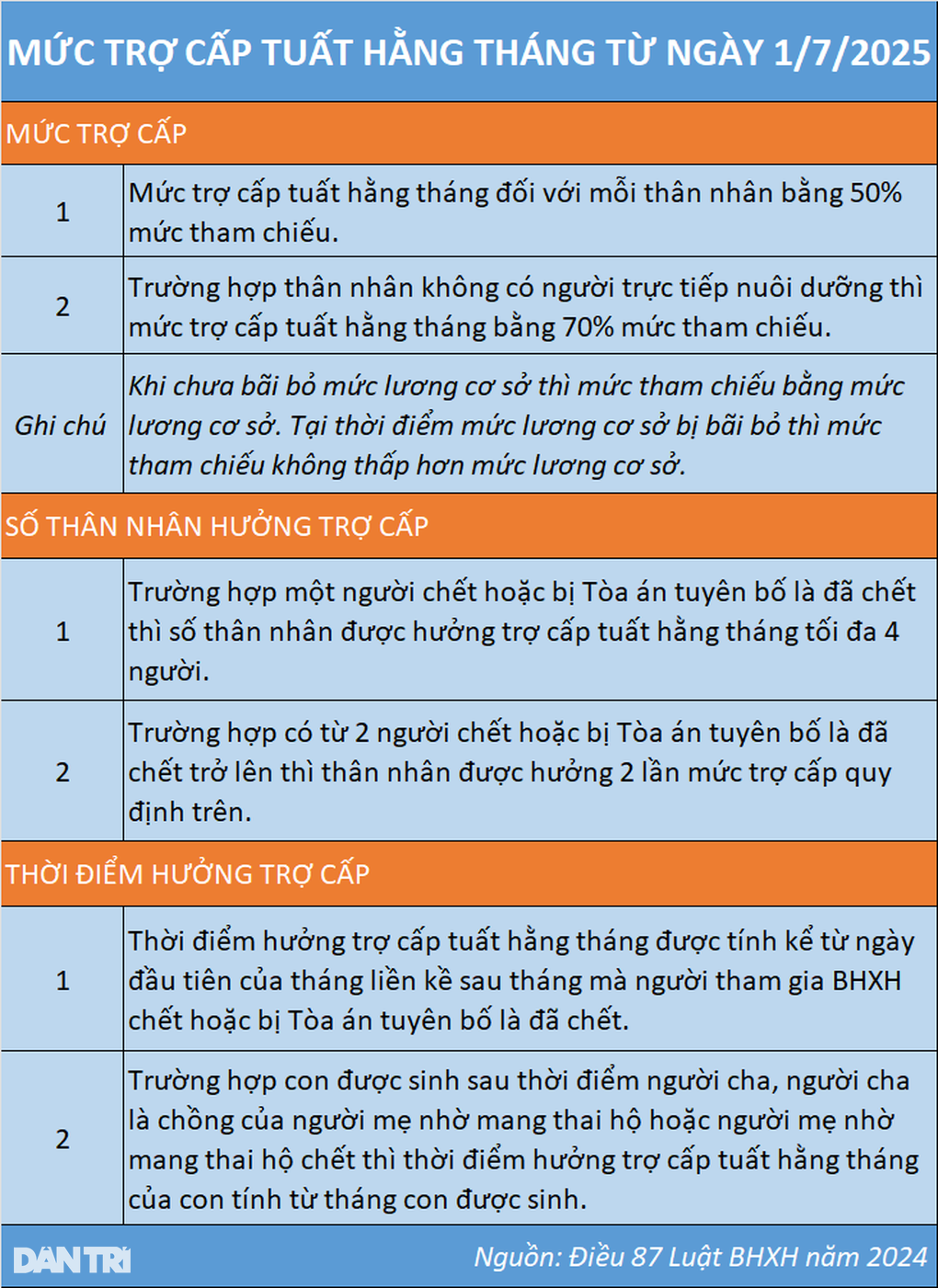 MỨC TRỢ CẤP TUẤT HẰNG THÁNG TỪ NGÀY 1/7/2025

MỨC TRỢ CẤP

| | |
|---|---|
| 1 | Mức trợ cấp tuất hằng tháng đối với mỗi thân nhân bằng 50% mức tham chiếu. |
| 2 | Trường hợp thân nhân không có người trực tiếp nuôi dưỡng thì mức trợ cấp tuất hằng tháng bằng 70% mức tham chiếu. |
| Ghi chú | Khi chưa bãi bỏ mức lương cơ sở thì mức tham chiếu bằng mức lương cơ sở. Tại thời điểm mức lương cơ sở bị bãi bỏ thì mức tham chiếu không thấp hơn mức lương cơ sở. |

SỐ THÂN NHÂN HƯỞNG TRỢ CẤP

| | |
|---|---|
| 1 | Trường hợp một người chết hoặc bị Tòa án tuyên bố là đã chết thì số thân nhân được hưởng trợ cấp tuất hằng tháng tối đa 4 người. |
| 2 | Trường hợp có từ 2 người chết hoặc bị Tòa án tuyên bố là đã chết trở lên thì thân nhân được hưởng 2 lần mức trợ cấp quy định trên. |

THỜI ĐIỂM HƯỞNG TRỢ CẤP

| | |
|---|---|
| 1 | Thời điểm hưởng trợ cấp tuất hằng tháng được tính kể từ ngày đầu tiên của tháng liền kề sau tháng mà người tham gia BHXH chết hoặc bị Tòa án tuyên bố là đã chết. |
| 2 | Trường hợp con được sinh sau thời điểm người cha, người cha là chồng của người mẹ nhờ mang thai hộ hoặc người mẹ nhờ mang thai hộ chết thì thời điểm hưởng trợ cấp tuất hằng tháng của con tính từ tháng con được sinh. |

DÂN TRÍ

Nguồn: Điều 87 Luật BHXH năm 2024